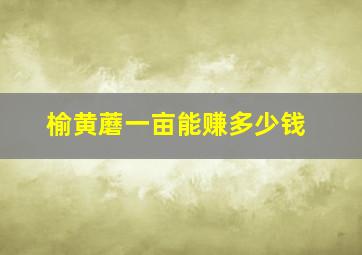 榆黄蘑一亩能赚多少钱